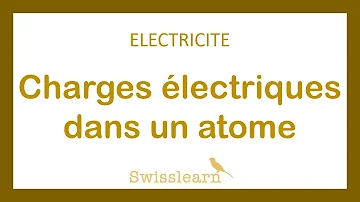 ELECTRICITE

Charges électriques dans un atome

Swisslearn